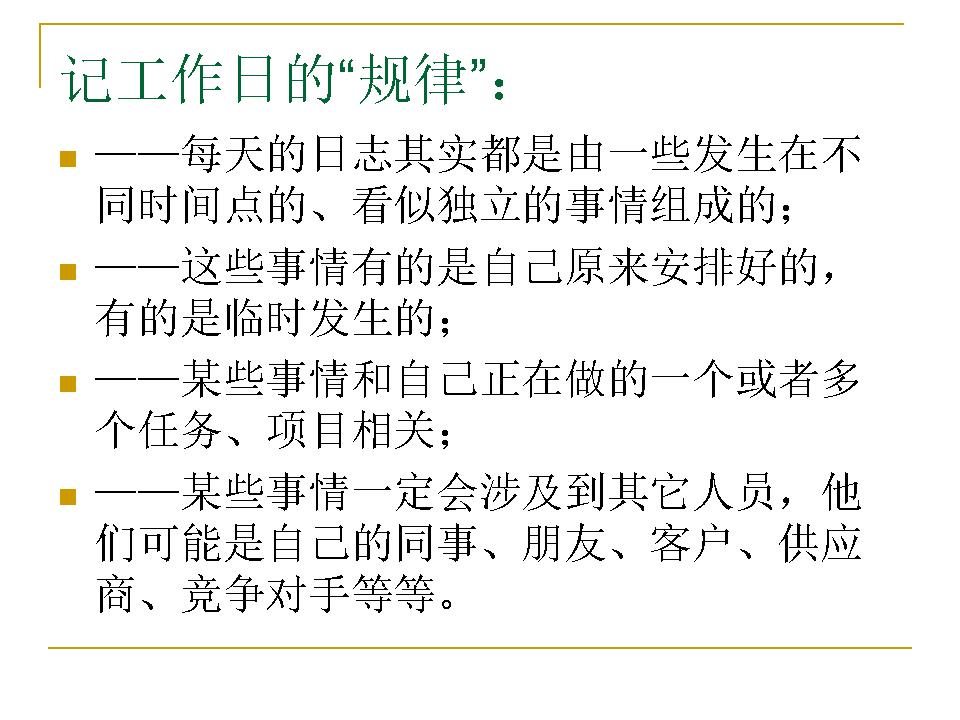 记工作日的“规律”：

• ——每天的日志其实都是由一些发生在不同时间点的、看似独立的事情组成的；

• ——这些事情有的是自己原来安排好的，有的是临时发生的；

• ——某些事情和自己正在做的一个或者多个任务、项目相关；

• ——某些事情一定会涉及到其它人员，他们可能是自己的同事、朋友、客户、供应商、竞争对手等等。